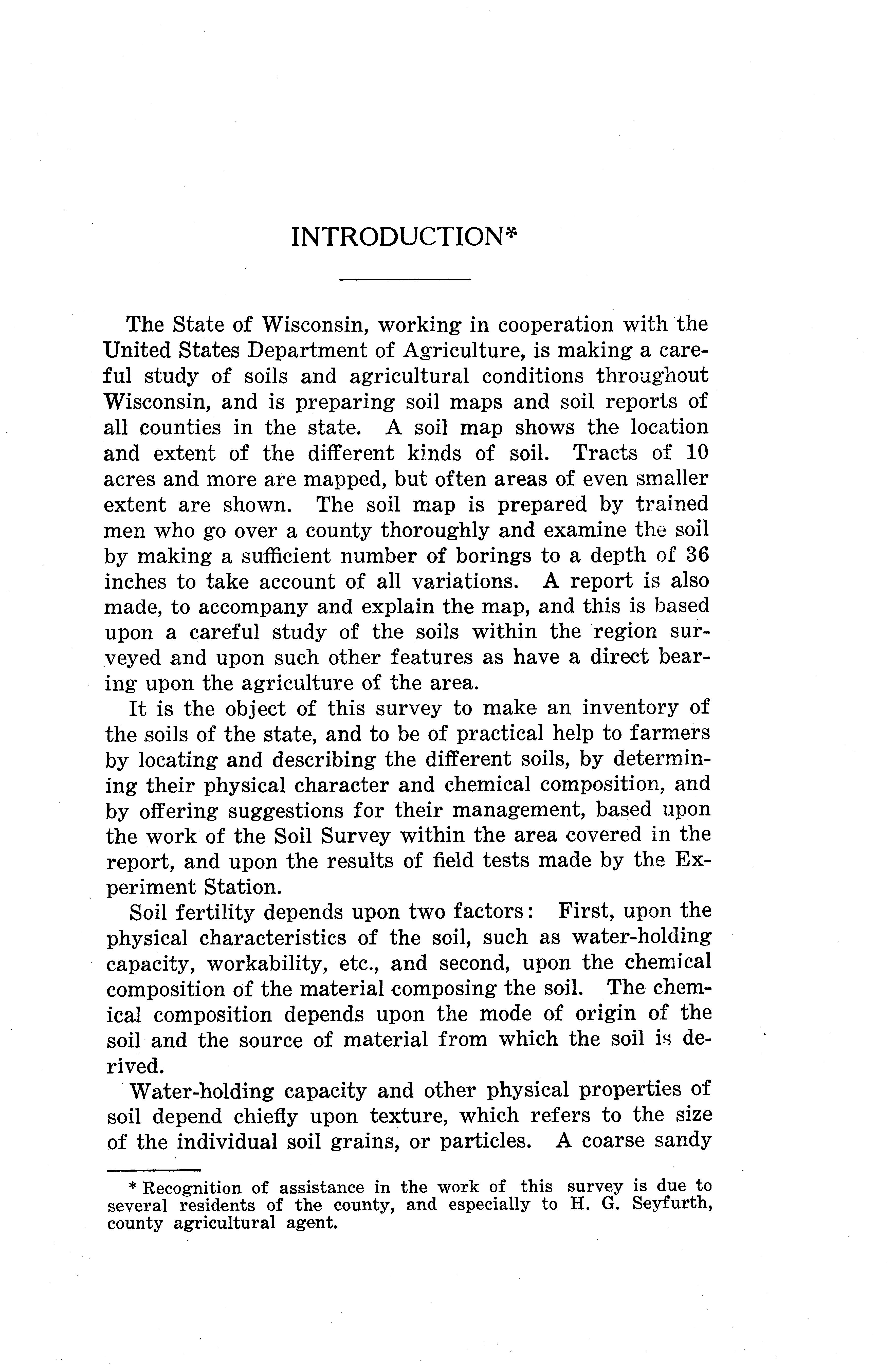 INTRODUCTION*

The State of Wisconsin, working in cooperation with the United States Department of Agriculture, is making a careful study of soils and agricultural conditions throughout Wisconsin, and is preparing soil maps and soil reports of all counties in the state. A soil map shows the location and extent of the different kinds of soil. Tracts of 10 acres and more are mapped, but often areas of even smaller extent are shown. The soil map is prepared by trained men who go over a county thoroughly and examine the soil by making a sufficient number of borings to a depth of 36 inches to take account of all variations. A report is also made, to accompany and explain the map, and this is based upon a careful study of the soils within the region surveyed and upon such other features as have a direct bearing upon the agriculture of the area.

It is the object of this survey to make an inventory of the soils of the state, and to be of practical help to farmers by locating and describing the different soils, by determining their physical character and chemical composition, and by offering suggestions for their management, based upon the work of the Soil Survey within the area covered in the report, and upon the results of field tests made by the Experiment Station.

Soil fertility depends upon two factors: First, upon the physical characteristics of the soil, such as water-holding capacity, workability, etc., and second, upon the chemical composition of the material composing the soil. The chemical composition depends upon the mode of origin of the soil and the source of material from which the soil is derived.

Water-holding capacity and other physical properties of soil depend chiefly upon texture, which refers to the size of the individual soil grains, or particles. A coarse sandy

* Recognition of assistance in the work of this survey is due to several residents of the county, and especially to H. G. Seyfurth, county agricultural agent.